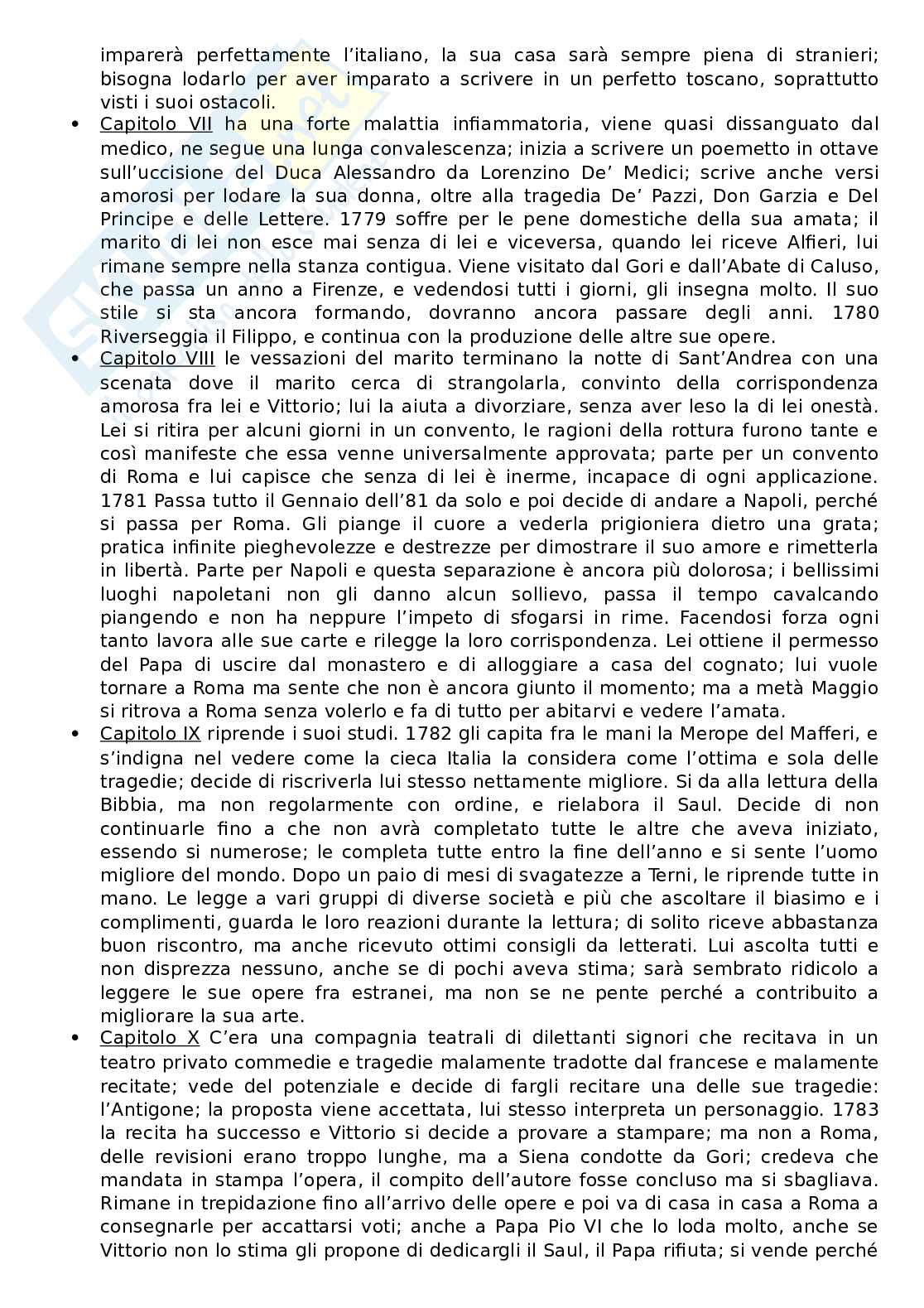 imparerà perfettamente l'italiano, la sua casa sarà sempre piena di stranieri; bisogna lodarlo per aver imparato a scrivere in un perfetto toscano, soprattutto visti i suoi ostacoli.

• Capitolo VII ha una forte malattia infiammatoria, viene quasi dissanguato dal medico, ne segue una lunga convalescenza; inizia a scrivere un poemetto in ottave sull'uccisione del Duca Alessandro da Lorenzino De' Medici; scrive anche versi amorosi per lodare la sua donna, oltre alla tragedia De' Pazzi, Don Garzia e Del Principe e delle Lettere. 1779 soffre per le pene domestiche della sua amata; il marito di lei non esce mai senza di lei e viceversa, quando lei riceve Alfieri, lui rimane sempre nella stanza contigua. Viene visitato dal Gori e dall'Abate di Caluso, che passa un anno a Firenze, e vedendosi tutti i giorni, gli insegna molto. Il suo stile si sta ancora formando, dovranno ancora passare degli anni. 1780 Riverseggia il Filippo, e continua con la produzione delle altre sue opere.

• Capitolo VIII le vessazioni del marito terminano la notte di Sant'Andrea con una scenata dove il marito cerca di strangolarla, convinto della corrispondenza amorosa fra lei e Vittorio; lui la aiuta a divorziare, senza aver leso la di lei onestà. Lei si ritira per alcuni giorni in un convento, le ragioni della rottura furono tante e così manifeste che essa venne universalmente approvata; parte per un convento di Roma e lui capisce che senza di lei è inerme, incapace di ogni applicazione. 1781 Passa tutto il Gennaio dell'81 da solo e poi decide di andare a Napoli, perché si passa per Roma. Gli piange il cuore a vederla prigioniera dietro una grata; pratica infinite pieghevolezze e destrezze per dimostrare il suo amore e rimetterla in libertà. Parte per Napoli e questa separazione è ancora più dolorosa; i bellissimi luoghi napoletani non gli danno alcun sollievo, passa il tempo cavalcando piangendo e non ha neppure l'impeto di sfogarsi in rime. Facendosi forza ogni tanto lavora alle sue carte e rilegge la loro corrispondenza. Lei ottiene il permesso del Papa di uscire dal monastero e di alloggiare a casa del cognato; lui vuole tornare a Roma ma sente che non è ancora giunto il momento; ma a metà Maggio si ritrova a Roma senza volerlo e fa di tutto per abitarvi e vedere l'amata.

• Capitolo IX riprende i suoi studi. 1782 gli capita fra le mani la Merope del Mafferi, e s'indigna nel vedere come la cieca Italia la considera come l'ottima e sola delle tragedie; decide di riscriverla lui stesso nettamente migliore. Si da alla lettura della Bibbia, ma non regolarmente con ordine, e rielabora il Saul. Decide di non continuarle fino a che non avrà completato tutte le altre che aveva iniziato, essendo si numerose; le completa tutte entro la fine dell'anno e si sente l'uomo migliore del mondo. Dopo un paio di mesi di svagatezze a Terni, le riprende tutte in mano. Le legge a vari gruppi di diverse società e più che ascoltare il biasimo e i complimenti, guarda le loro reazioni durante la lettura; di solito riceve abbastanza buon riscontro, ma anche ricevuto ottimi consigli da letterati. Lui ascolta tutti e non disprezza nessuno, anche se di pochi aveva stima; sarà sembrato ridicolo a leggere le sue opere fra estranei, ma non se ne pente perché a contribuito a migliorare la sua arte.

• Capitolo X C'era una compagnia teatrali di dilettanti signori che recitava in un teatro privato commedie e tragedie malamente tradotte dal francese e malamente recitate; vede del potenziale e decide di fargli recitare una delle sue tragedie: l'Antigone; la proposta viene accettata, lui stesso interpreta un personaggio. 1783 la recita ha successo e Vittorio si decide a provare a stampare; ma non a Roma, delle revisioni erano troppo lunghe, ma a Siena condotte da Gori; credeva che mandata in stampa l'opera, il compito dell'autore fosse concluso ma si sbagliava. Rimane in trepidazione fino all'arrivo delle opere e poi va di casa in casa a Roma a consegnarle per accattarsi voti; anche a Papa Pio VI che lo loda molto, anche se Vittorio non lo stima gli propone di dedicargli il Saul, il Papa rifiuta; si vende perché